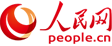 人民网
people.cn